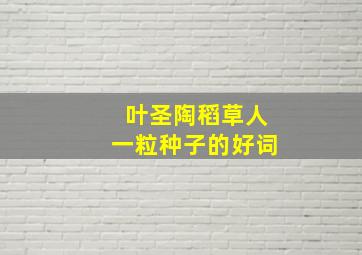 叶圣陶稻草人
一粒种子的好词